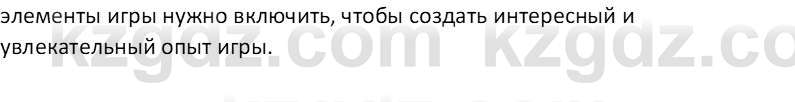 элементы игры нужно включить, чтобы создать интересный и увлекательный опыт игры.

kzgdz.com kzgdz.co